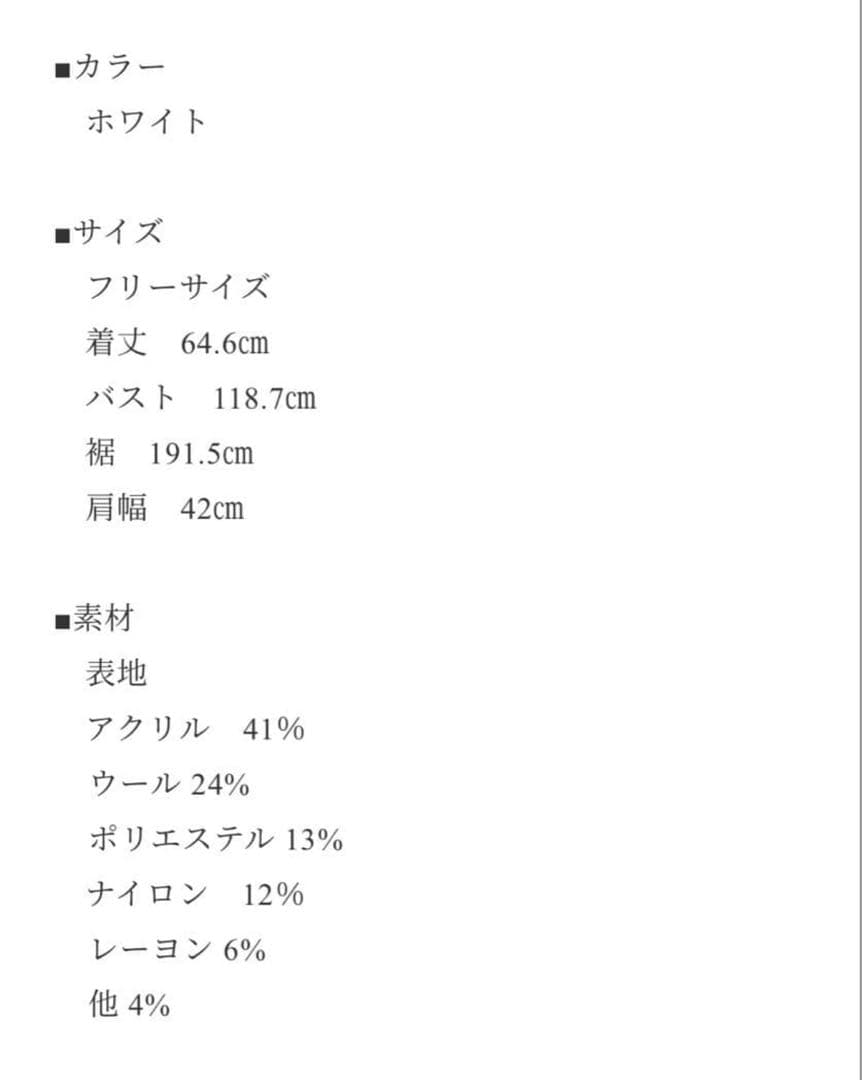 ■カラー
ホワイト

■サイズ
フリーサイズ
着丈　64.6㎝
バスト　118.7㎝
裾　191.5㎝
肩幅　42㎝

■素材
表地
アクリル　41%
ウール 24%
ポリエステル 13%
ナイロン　12%
レーヨン 6%
他 4%